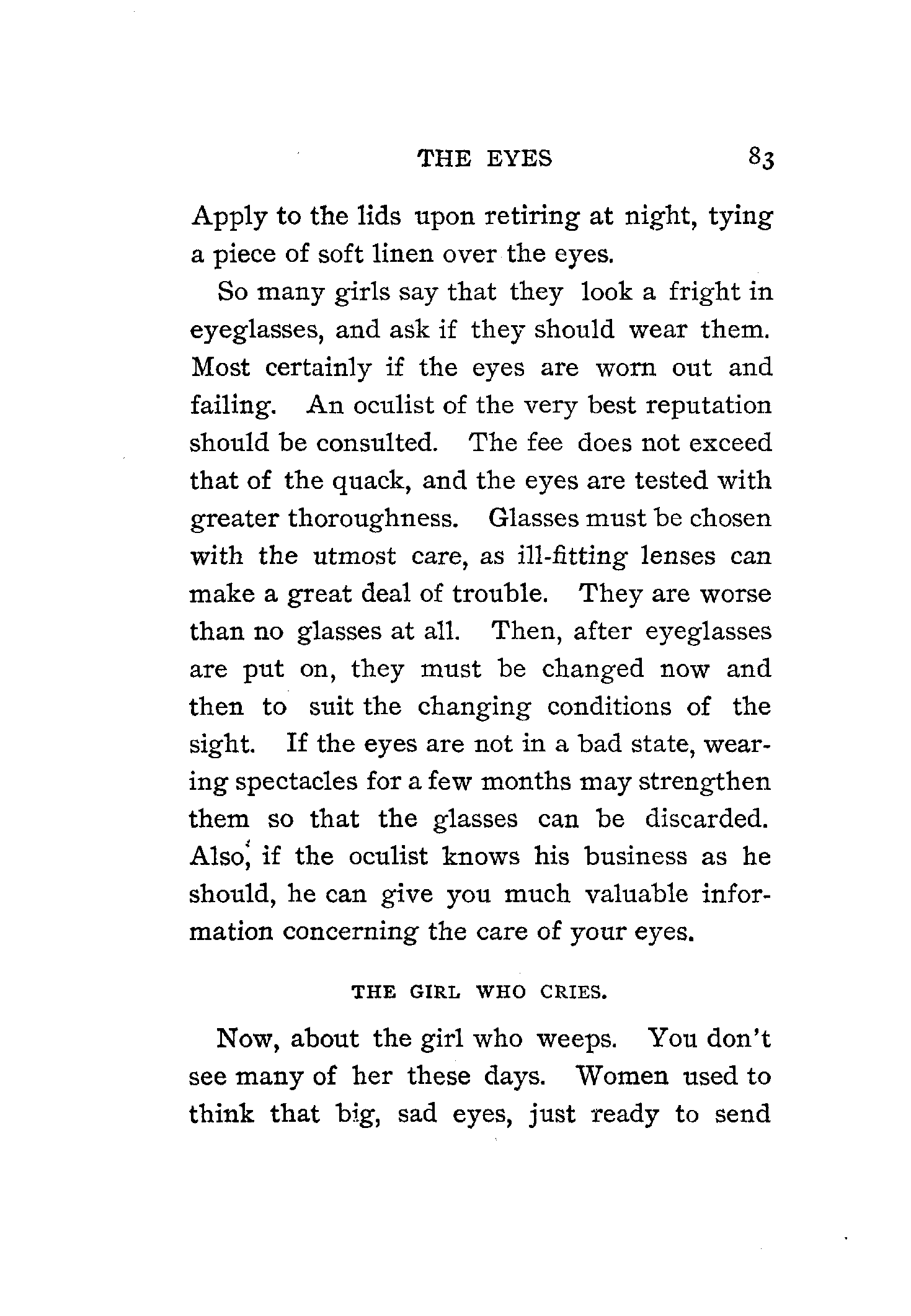 THE EYES 83

Apply to the lids upon retiring at night, tying a piece of soft linen over the eyes.

So many girls say that they look a fright in eyeglasses, and ask if they should wear them. Most certainly if the eyes are worn out and failing. An oculist of the very best reputation should be consulted. The fee does not exceed that of the quack, and the eyes are tested with greater thoroughness. Glasses must be chosen with the utmost care, as ill-fitting lenses can make a great deal of trouble. They are worse than no glasses at all. Then, after eyeglasses are put on, they must be changed now and then to suit the changing conditions of the sight. If the eyes are not in a bad state, wearing spectacles for a few months may strengthen them so that the glasses can be discarded. Also, if the oculist knows his business as he should, he can give you much valuable information concerning the care of your eyes.

THE GIRL WHO CRIES.

Now, about the girl who weeps. You don't see many of her these days. Women used to think that big, sad eyes, just ready to send